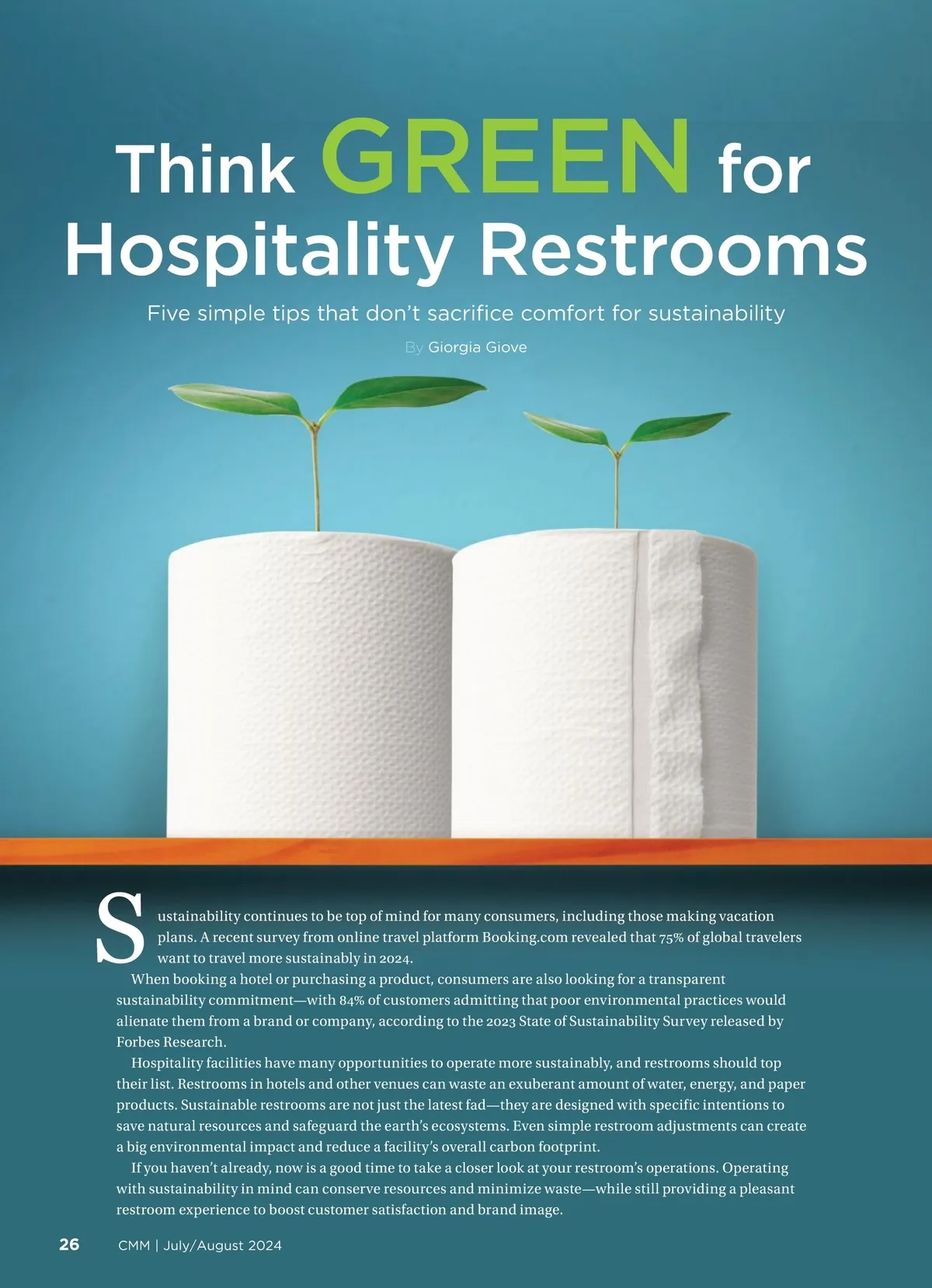 Think GREEN for Hospitality Restrooms

Five simple tips that don't sacrifice comfort for sustainability

By Giorgia Giove

Sustainability continues to be top of mind for many consumers, including those making vacation plans. A recent survey from online travel platform Booking.com revealed that 75% of global travelers want to travel more sustainably in 2024.

When booking a hotel or purchasing a product, consumers are also looking for a transparent sustainability commitment—with 84% of customers admitting that poor environmental practices would alienate them from a brand or company, according to the 2023 State of Sustainability Survey released by Forbes Research.

Hospitality facilities have many opportunities to operate more sustainably, and restrooms should top their list. Restrooms in hotels and other venues can waste an exuberant amount of water, energy, and paper products. Sustainable restrooms are not just the latest fad—they are designed with specific intentions to save natural resources and safeguard the earth's ecosystems. Even simple restroom adjustments can create a big environmental impact and reduce a facility's overall carbon footprint.

If you haven't already, now is a good time to take a closer look at your restroom's operations. Operating with sustainability in mind can conserve resources and minimize waste—while still providing a pleasant restroom experience to boost customer satisfaction and brand image.

26 CMM | July/August 2024